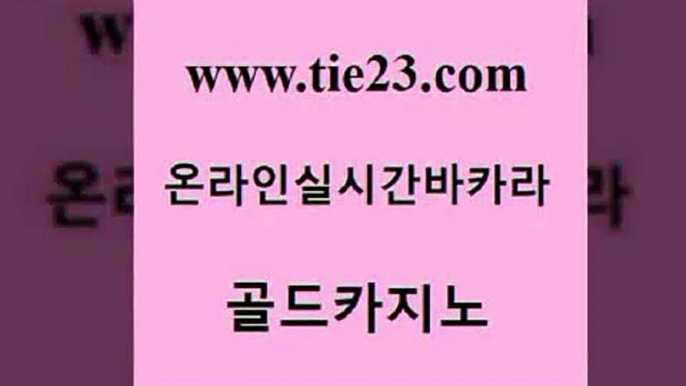 www.tie23.com

온라인실시간바카라

골드카지노